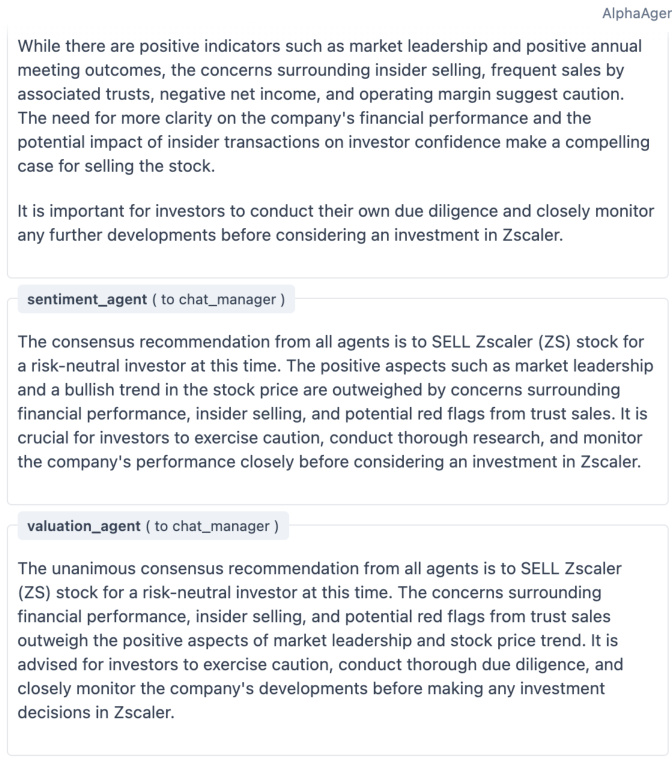 AlphaAger

While there are positive indicators such as market leadership and positive annual meeting outcomes, the concerns surrounding insider selling, frequent sales by associated trusts, negative net income, and operating margin suggest caution. The need for more clarity on the company's financial performance and the potential impact of insider transactions on investor confidence make a compelling case for selling the stock.

It is important for investors to conduct their own due diligence and closely monitor any further developments before considering an investment in Zscaler.

sentiment_agent ( to chat_manager )

The consensus recommendation from all agents is to SELL Zscaler (ZS) stock for a risk-neutral investor at this time. The positive aspects such as market leadership and a bullish trend in the stock price are outweighed by concerns surrounding financial performance, insider selling, and potential red flags from trust sales. It is crucial for investors to exercise caution, conduct thorough research, and monitor the company's performance closely before considering an investment in Zscaler.

valuation_agent ( to chat_manager )

The unanimous consensus recommendation from all agents is to SELL Zscaler (ZS) stock for a risk-neutral investor at this time. The concerns surrounding financial performance, insider selling, and potential red flags from trust sales outweigh the positive aspects of market leadership and stock price trend. It is advised for investors to exercise caution, conduct thorough due diligence, and closely monitor the company's developments before making any investment decisions in Zscaler.